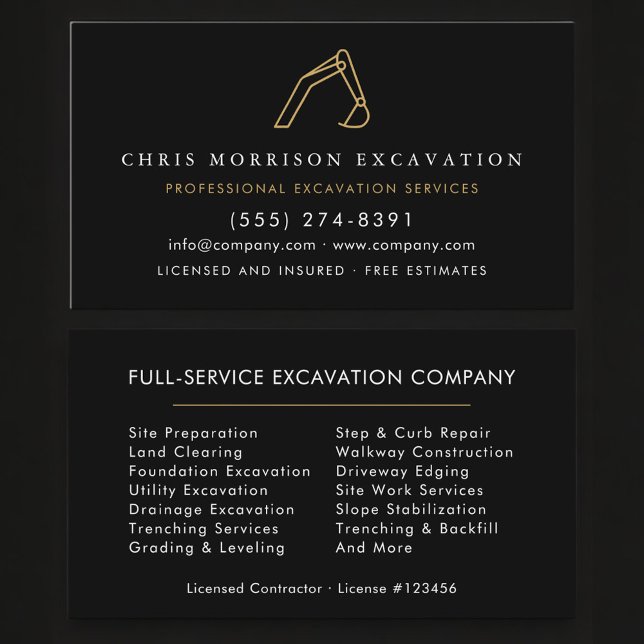 CHRIS MORRISON EXCAVATION

PROFESSIONAL EXCAVATION SERVICES

(555) 274-8391

info@company.com · www.company.com

LICENSED AND INSURED · FREE ESTIMATES

FULL-SERVICE EXCAVATION COMPANY

Site Preparation
Land Clearing
Foundation Excavation
Utility Excavation
Drainage Excavation
Trenching Services
Grading & Leveling

Step & Curb Repair
Walkway Construction
Driveway Edging
Site Work Services
Slope Stabilization
Trenching & Backfill
And More

Licensed Contractor · License #123456